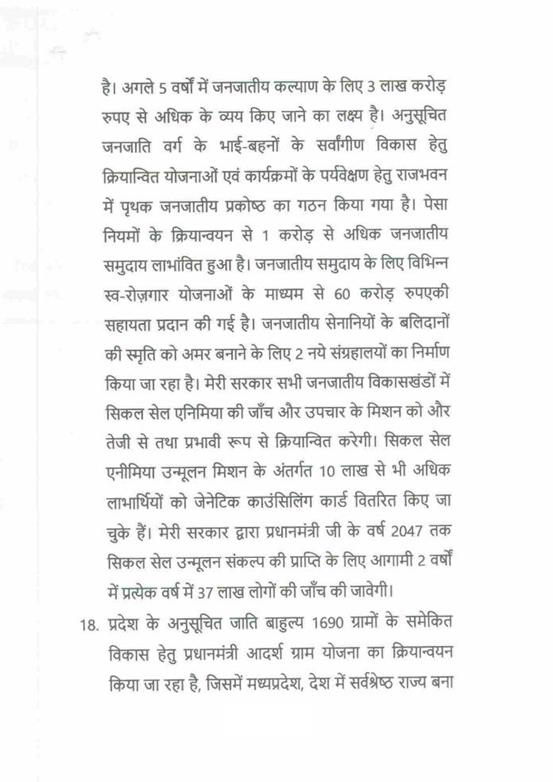 है। अगले 5 वर्षों में जनजातीय कल्याण के लिए 3 लाख करोड़ रुपए से अधिक के व्यय किए जाने का लक्ष्य है। अनुसूचित जनजाति वर्ग के भाई-बहनों के सर्वांगीण विकास हेतु क्रियान्वित योजनाओं एवं कार्यक्रमों के पर्यवेक्षण हेतु राजभवन में पृथक जनजातीय प्रकोष्ठ का गठन किया गया है। पेसा नियमों के क्रियान्वयन से 1 करोड़ से अधिक जनजातीय समुदाय लाभांवित हुआ है। जनजातीय समुदाय के लिए विभिन्न स्व-रोज़गार योजनाओं के माध्यम से 60 करोड़ रुपएकी सहायता प्रदान की गई है। जनजातीय सेनानियों के बलिदानों की स्मृति को अमर बनाने के लिए 2 नये संग्रहालयों का निर्माण किया जा रहा है। मेरी सरकार सभी जनजातीय विकासखंडों में सिकल सेल एनिमिया की जाँच और उपचार के मिशन को और तेजी से तथा प्रभावी रूप से क्रियान्वित करेगी। सिकल सेल एनीमिया उन्मूलन मिशन के अंतर्गत 10 लाख से भी अधिक लाभार्थियों को जेनेटिक काउंसिलिंग कार्ड वितरित किए जा चुके हैं। मेरी सरकार द्वारा प्रधानमंत्री जी के वर्ष 2047 तक सिकल सेल उन्मूलन संकल्प की प्राप्ति के लिए आगामी 2 वर्षों में प्रत्येक वर्ष में 37 लाख लोगों की जाँच की जावेगी।

18. प्रदेश के अनुसूचित जाति बाहुल्य 1690 ग्रामों के समेकित विकास हेतु प्रधानमंत्री आदर्श ग्राम योजना का क्रियान्वयन किया जा रहा है, जिसमें मध्यप्रदेश, देश में सर्वश्रेष्ठ राज्य बना